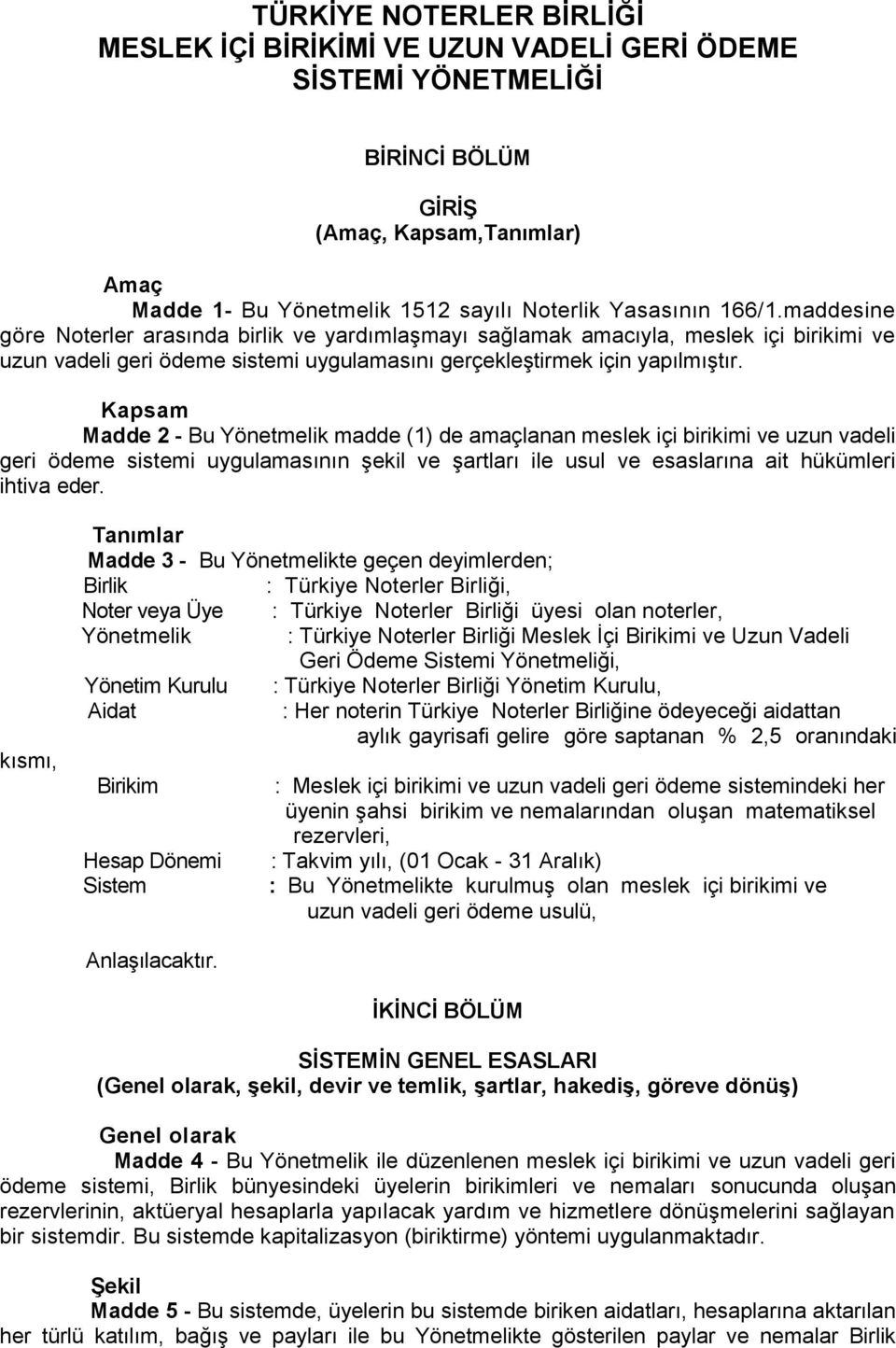 TÜRKİYE NOTERLER BİRLİĞİ
MESLEK İÇİ BİRİKİMİ VE UZUN VADELİ GERİ ÖDEME SİSTEMİ YÖNETMELİĞİ

BİRİNCİ BÖLÜM

GİRİŞ
(Amaç, Kapsam,Tanımlar)

Amaç
Madde 1- Bu Yönetmelik 1512 sayılı Noterlik Yasasının 166/1.maddesine göre Noterler arasında birlik ve yardımlaşmayı sağlamak amacıyla, meslek içi birikimi ve uzun vadeli geri ödeme sistemi uygulamasını gerçekleştirmek için yapılmıştır.

Kapsam
Madde 2 - Bu Yönetmelik madde (1) de amaçlanan meslek içi birikimi ve uzun vadeli geri ödeme sistemi uygulamasının şekil ve şartları ile usul ve esaslarına ait hükümleri ihtiva eder.

Tanımlar
Madde 3 - Bu Yönetmelikte geçen deyimlerden;
Birlik : Türkiye Noterler Birliği,
Noter veya Üye : Türkiye Noterler Birliği üyesi olan noterler,
Yönetmelik : Türkiye Noterler Birliği Meslek İçi Birikimi ve Uzun Vadeli Geri Ödeme Sistemi Yönetmeliği,
Yönetim Kurulu : Türkiye Noterler Birliği Yönetim Kurulu,
Aidat : Her noterin Türkiye Noterler Birliğine ödeyeceği aidattan aylık gayrisafi gelire göre saptanan % 2,5 oranındaki kısmı,
Birikim : Meslek içi birikimi ve uzun vadeli geri ödeme sistemindeki her üyenin şahsi birikim ve nemalarından oluşan matematiksel rezervleri,
Hesap Dönemi : Takvim yılı, (01 Ocak - 31 Aralık)
Sistem : Bu Yönetmelikte kurulmuş olan meslek içi birikimi ve uzun vadeli geri ödeme usulü,

Anlaşılacaktır.

İKİNCİ BÖLÜM

SİSTEMİN GENEL ESASLARI
(Genel olarak, şekil, devir ve temlik, şartlar, hakediş, göreve dönüş)

Genel olarak
Madde 4 - Bu Yönetmelik ile düzenlenen meslek içi birikimi ve uzun vadeli geri ödeme sistemi, Birlik bünyesindeki üyelerin birikimleri ve nemaları sonucunda oluşan rezervlerinin, aktüeryal hesaplarla yapılacak yardım ve hizmetlere dönüşmelerini sağlayan bir sistemdir. Bu sistemde kapitalizasyon (biriktirme) yöntemi uygulanmaktadır.

Şekil
Madde 5 - Bu sistemde, üyelerin bu sistemde biriken aidatları, hesaplarına aktarılan her türlü katılım, bağış ve payları ile bu Yönetmelikte gösterilen paylar ve nemalar Birlik